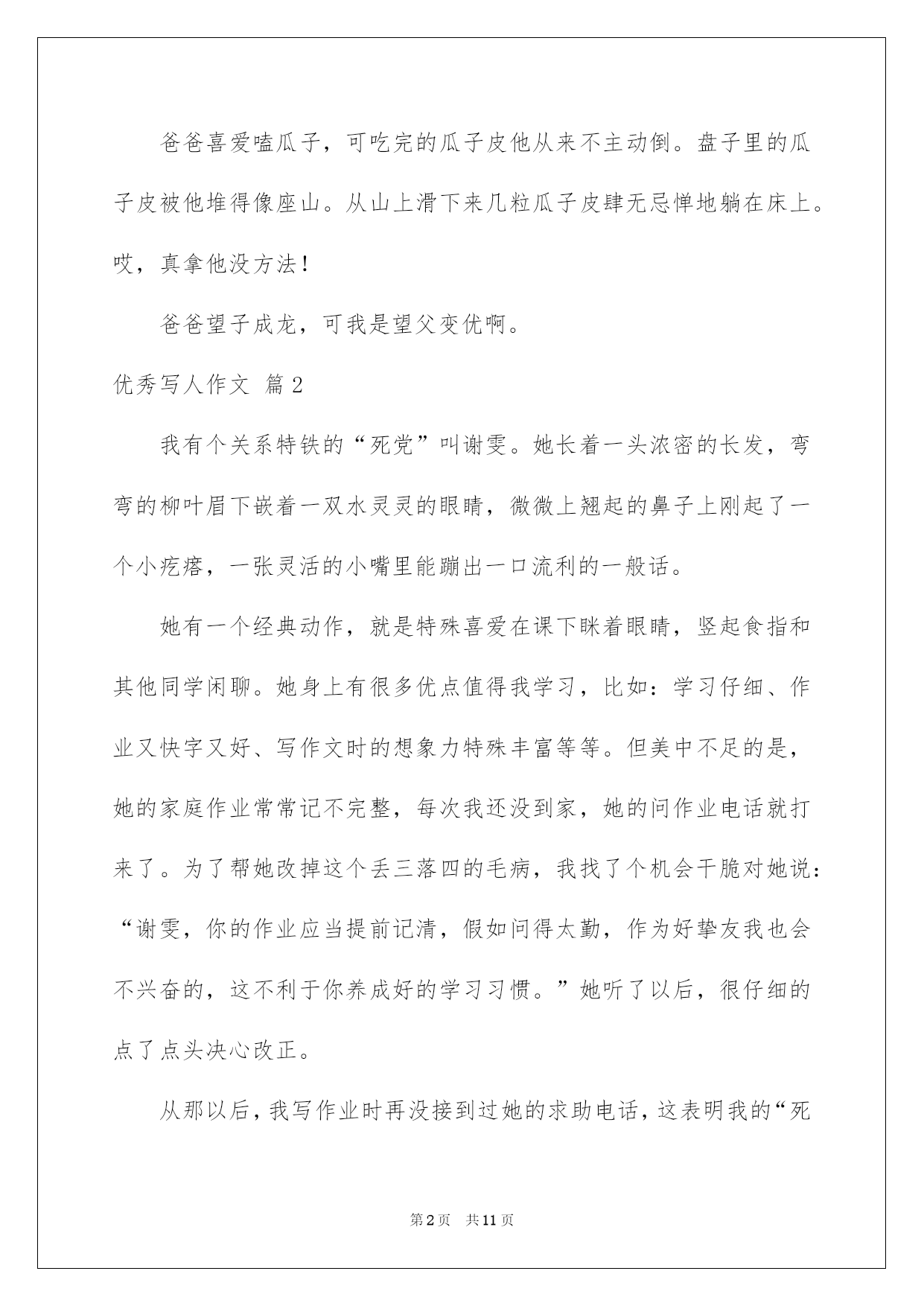 爸爸喜爱嗑瓜子，可吃完的瓜子皮他从来不主动倒。盘子里的瓜子皮被他堆得像座山。从山上滑下来几粒瓜子皮肆无忌惮地躺在床上。哎，真拿他没方法！

爸爸望子成龙，可我是望父变优啊。

优秀写人作文 篇2

我有个关系特铁的“死党”叫谢雯。她长着一头浓密的长发，弯弯的柳叶眉下嵌着一双水灵灵的眼睛，微微上翘起的鼻子上刚起了一个小疙瘩，一张灵活的小嘴里能蹦出一口流利的一般话。

她有一个经典动作，就是特殊喜爱在课下眯着眼睛，竖起食指和其他同学闲聊。她身上有很多优点值得我学习，比如：学习仔细、作业又快字又好、写作文时的想象力特殊丰富等等。但美中不足的是，她的家庭作业常常记不完整，每次我还没到家，她的问作业电话就打来了。为了帮她改掉这个丢三落四的毛病，我找了个机会干脆对她说：“谢雯，你的作业应当提前记清，假如问得太勤，作为好挚友我也会不兴奋的，这不利于你养成好的学习习惯。”她听了以后，很仔细的点了点头决心改正。

从那以后，我写作业时再没接到过她的求助电话，这表明我的“死

第2页 共11页